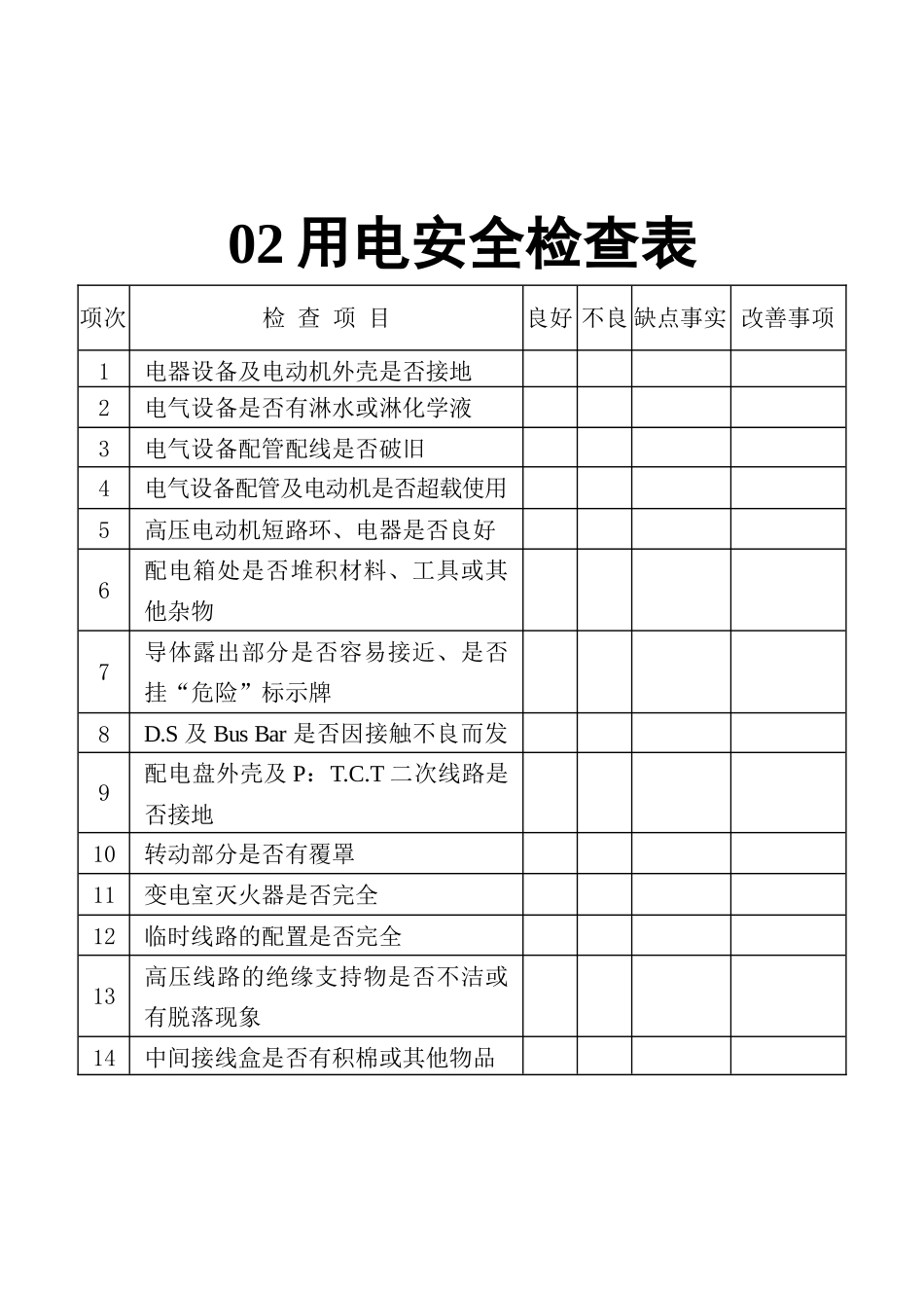 02用电安全检查表

| 项次 | 检 查 项 目 | 良好 | 不良 | 缺点事实 | 改善事项 |
|---|---|---|---|---|---|
| 1 | 电器设备及电动机外壳是否接地 | | | | |
| 2 | 电气设备是否有淋水或淋化学液 | | | | |
| 3 | 电气设备配管配线是否破旧 | | | | |
| 4 | 电气设备配管及电动机是否超载使用 | | | | |
| 5 | 高压电动机短路环、电器是否良好 | | | | |
| 6 | 配电箱处是否堆积材料、工具或其他杂物 | | | | |
| 7 | 导体露出部分是否容易接近、是否挂“危险”标示牌 | | | | |
| 8 | D.S及Bus Bar是否因接触不良而发 | | | | |
| 9 | 配电盘外壳及P：T.C.T二次线路是否接地 | | | | |
| 10 | 转动部分是否有覆罩 | | | | |
| 11 | 变电室灭火器是否完全 | | | | |
| 12 | 临时线路的配置是否完全 | | | | |
| 13 | 高压线路的绝缘支持物是否不洁或有脱落现象 | | | | |
| 14 | 中间接线盒是否有积棉或其他物品 | | | | |